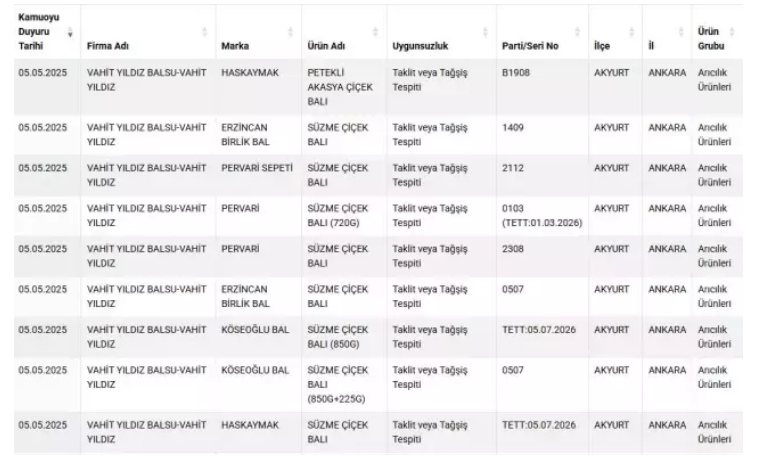 | Kamuoyu Duyuru Tarihi | Firma Adı | Marka | Ürün Adı | Uygunsuzluk | Parti/Seri No | İlçe | İl | Ürün Grubu |
|---|---|---|---|---|---|---|---|---|
| 05.05.2025 | VAHİT YILDIZ BALSU-VAHİT YILDIZ | HASKAYMAK | PETEKLİ AKASYA ÇİÇEK BALI | Taklit veya Tağşiş Tespiti | B1908 | AKYURT | ANKARA | Arıcılık Ürünleri |
| 05.05.2025 | VAHİT YILDIZ BALSU-VAHİT YILDIZ | ERZİNCAN BİRLİK BAL | SÜZME ÇİÇEK BALI | Taklit veya Tağşiş Tespiti | 1409 | AKYURT | ANKARA | Arıcılık Ürünleri |
| 05.05.2025 | VAHİT YILDIZ BALSU-VAHİT YILDIZ | PERVARİ SEPETİ | SÜZME ÇİÇEK BALI | Taklit veya Tağşiş Tespiti | 2112 | AKYURT | ANKARA | Arıcılık Ürünleri |
| 05.05.2025 | VAHİT YILDIZ BALSU-VAHİT YILDIZ | PERVARİ | SÜZME ÇİÇEK BALI (720G) | Taklit veya Tağşiş Tespiti | 0103 (TETT:01.03.2026) | AKYURT | ANKARA | Arıcılık Ürünleri |
| 05.05.2025 | VAHİT YILDIZ BALSU-VAHİT YILDIZ | PERVARİ | SÜZME ÇİÇEK BALI | Taklit veya Tağşiş Tespiti | 2308 | AKYURT | ANKARA | Arıcılık Ürünleri |
| 05.05.2025 | VAHİT YILDIZ BALSU-VAHİT YILDIZ | ERZİNCAN BİRLİK BAL | SÜZME ÇİÇEK BALI | Taklit veya Tağşiş Tespiti | 0507 | AKYURT | ANKARA | Arıcılık Ürünleri |
| 05.05.2025 | VAHİT YILDIZ BALSU-VAHİT YILDIZ | KÖSEOĞLU BAL | SÜZME ÇİÇEK BALI (850G) | Taklit veya Tağşiş Tespiti | TETT:05.07.2026 | AKYURT | ANKARA | Arıcılık Ürünleri |
| 05.05.2025 | VAHİT YILDIZ BALSU-VAHİT YILDIZ | KÖSEOĞLU BAL | SÜZME ÇİÇEK BALI (850G+225G) | Taklit veya Tağşiş Tespiti | 0507 | AKYURT | ANKARA | Arıcılık Ürünleri |
| 05.05.2025 | VAHİT YILDIZ BALSU-VAHİT YILDIZ | HASKAYMAK | SÜZME ÇİÇEK BALI | Taklit veya Tağşiş Tespiti | TETT:05.07.2026 | AKYURT | ANKARA | Arıcılık Ürünleri |